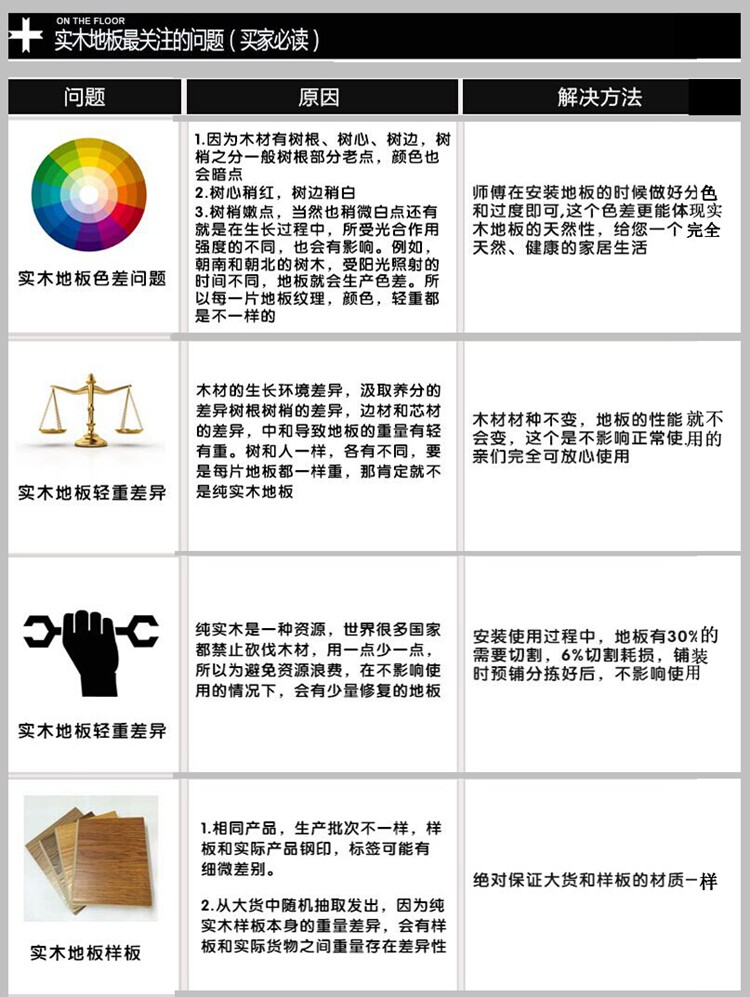 ON THE FLOOR
实木地板最关注的问题（买家必读）

| 问题 | 原因 | 解决方法 |
|---|---|---|
| 实木地板色差问题 | 1.因为木材有树根、树心、树边，树梢之分一般树根部分老点，颜色也会暗点 2.树心稍红，树边稍白 3.树梢嫩点，当然也稍微白点还有就是在生长过程中，所受光合作用强度的不同，也会有影响。例如，朝南和朝北的树木，受阳光照射的时间不同，地板就会生产色差。所以每一片地板纹理，颜色，轻重都是不一样的 | 师傅在安装地板的时候做好分色和过度即可,这个色差更能体现实木地板的天然性，给您一个完全天然、健康的家居生活 |
| 实木地板轻重差异 | 木材的生长环境差异，汲取养分的差异树根树梢的差异，边材和芯材的差异，中和导致地板的重量有轻有重。树和人一样，各有不同，要是每片地板都一样重，那肯定就不是纯实木地板 | 木材材种不变，地板的性能就不会变，这个是不影响正常使用的亲们完全可放心使用 |
| 实木地板轻重差异 | 纯实木是一种资源，世界很多国家都禁止砍伐木材，用一点少一点，所以为避免资源浪费，在不影响使用的情况下，会有少量修复的地板 | 安装使用过程中，地板有30%的需要切割，6%切割耗损，铺装时预铺分拣好后，不影响使用 |
| 实木地板样板 | 1.相同产品，生产批次不一样，样板和实际产品钢印，标签可能有细微差别。 2.从大货中随机抽取发出，因为纯实木样板本身的重量差异，会有样板和实际货物之间重量存在差异性 | 绝对保证大货和样板的材质一样 |